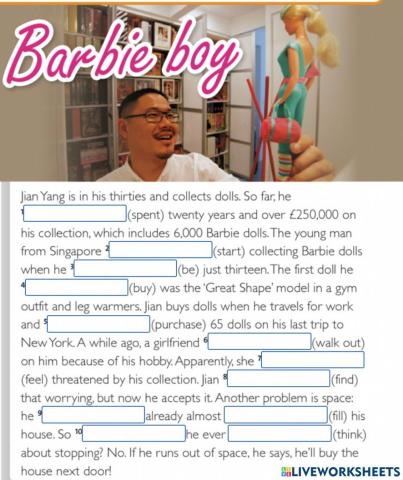 Barbie boy

Jian Yang is in his thirties and collects dolls. So far, he $^{1}$ ____ (spent) twenty years and over £250,000 on his collection, which includes 6,000 Barbie dolls. The young man from Singapore $^{2}$ ____ (start) collecting Barbie dolls when he $^{3}$ ____ (be) just thirteen. The first doll he $^{4}$ ____ (buy) was the 'Great Shape' model in a gym outfit and leg warmers. Jian buys dolls when he travels for work and $^{5}$ ____ (purchase) 65 dolls on his last trip to New York. A while ago, a girlfriend $^{6}$ ____ (walk out) on him because of his hobby. Apparently, she $^{7}$ ____ (feel) threatened by his collection. Jian $^{8}$ ____ (find) that worrying, but now he accepts it. Another problem is space: he $^{9}$ ____ already almost ____ (fill) his house. So $^{10}$ ____ he ever ____ (think) about stopping? No. If he runs out of space, he says, he'll buy the house next door!

LIVEWORKSHEETS